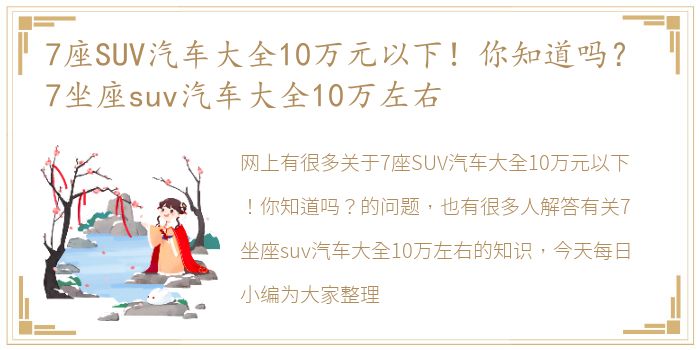 7座SUV汽车大全10万元以下！你知道吗？7坐座suv汽车大全10万左右

网上有很多关于7座SUV汽车大全10万元以下！你知道吗？的问题，也有很多人解答有关7坐座suv汽车大全10万左右的知识，今天每日小编为大家整理